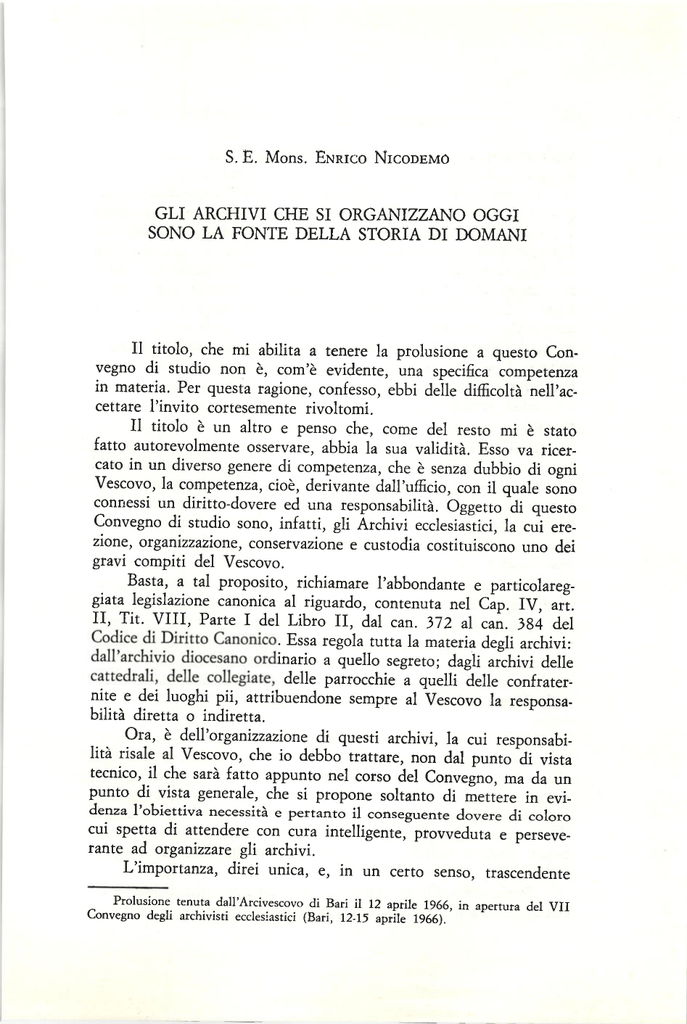 S. E. Mons. Enrico Nicodemo

GLI ARCHIVI CHE SI ORGANIZZANO OGGI SONO LA FONTE DELLA STORIA DI DOMANI

Il titolo, che mi abilita a tenere la prolusione a questo Convegno di studio non è, com'è evidente, una specifica competenza in materia. Per questa ragione, confesso, ebbi delle difficoltà nell'accettare l'invito cortesemente rivoltomi.

Il titolo è un altro e penso che, come del resto mi è stato fatto autorevolmente osservare, abbia la sua validità. Esso va ricercato in un diverso genere di competenza, che è senza dubbio di ogni Vescovo, la competenza, cioè, derivante dall'ufficio, con il quale sono connessi un diritto-dovere ed una responsabilità. Oggetto di questo Convegno di studio sono, infatti, gli Archivi ecclesiastici, la cui erezione, organizzazione, conservazione e custodia costituiscono uno dei gravi compiti del Vescovo.

Basta, a tal proposito, richiamare l'abbondante e particolareggiata legislazione canonica al riguardo, contenuta nel Cap. IV, art. II, Tit. VIII, Parte I del Libro II, dal can. 372 al can. 384 del Codice di Diritto Canonico. Essa regola tutta la materia degli archivi: dall'archivio diocesano ordinario a quello segreto; dagli archivi delle cattedrali, delle collegiate, delle parrocchie a quelli delle confraternite e dei luoghi pii, attribuendone sempre al Vescovo la responsabilità diretta o indiretta.

Ora, è dell'organizzazione di questi archivi, la cui responsabilità risale al Vescovo, che io debbo trattare, non dal punto di vista tecnico, il che sarà fatto appunto nel corso del Convegno, ma da un punto di vista generale, che si propone soltanto di mettere in evidenza l'obiettiva necessità e pertanto il conseguente dovere di coloro cui spetta di attendere con cura intelligente, provveduta e perseverante ad organizzare gli archivi.

L'importanza, direi unica, e, in un certo senso, trascendente

Prolusione tenuta dall'Arcivescovo di Bari il 12 aprile 1966, in apertura del VII Convegno degli archivisti ecclesiastici (Bari, 12-15 aprile 1966).